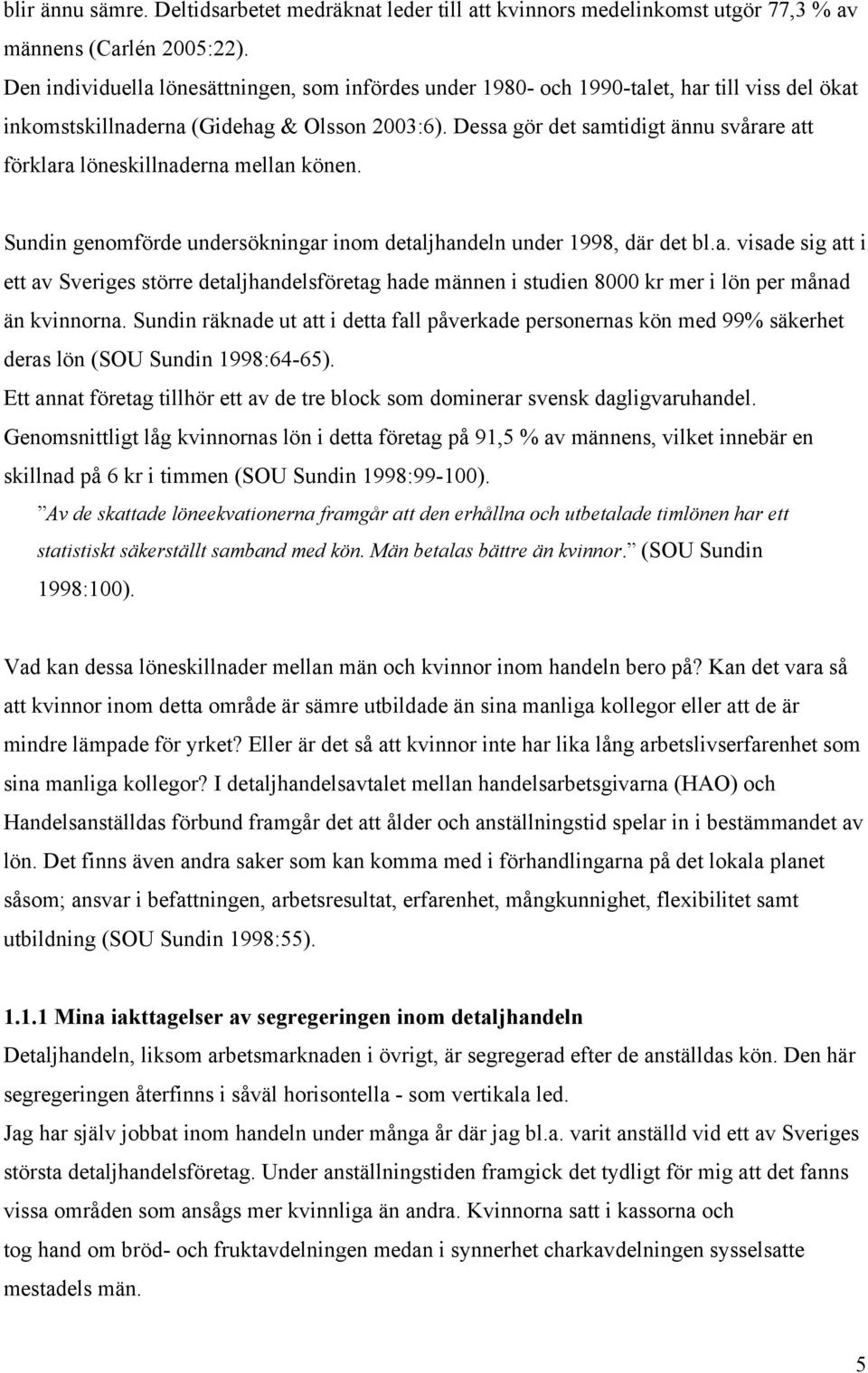 blir ännu sämre. Deltidsarbetet medräknat leder till att kvinnors medelinkomst utgör 77,3 % av männens (Carlén 2005:22).
Den individuella lönesättningen, som infördes under 1980- och 1990-talet, har till viss del ökat inkomstskillnaderna (Gidehag & Olsson 2003:6). Dessa gör det samtidigt ännu svårare att förklara löneskillnaderna mellan könen.

Sundin genomförde undersökningar inom detaljhandeln under 1998, där det bl.a. visade sig att i ett av Sveriges större detaljhandelsföretag hade männen i studien 8000 kr mer i lön per månad än kvinnorna. Sundin räknade ut att i detta fall påverkade personernas kön med 99% säkerhet deras lön (SOU Sundin 1998:64-65).
Ett annat företag tillhör ett av de tre block som dominerar svensk dagligvaruhandel. Genomsnittligt låg kvinnornas lön i detta företag på 91,5 % av männens, vilket innebär en skillnad på 6 kr i timmen (SOU Sundin 1998:99-100).
”Av de skattade löneekvationerna framgår att den erhållna och utbetalade timlönen har ett statistiskt säkerställt samband med kön. Män betalas bättre än kvinnor.” (SOU Sundin 1998:100).

Vad kan dessa löneskillnader mellan män och kvinnor inom handeln bero på? Kan det vara så att kvinnor inom detta område är sämre utbildade än sina manliga kollegor eller att de är mindre lämpade för yrket? Eller är det så att kvinnor inte har lika lång arbetslivserfarenhet som sina manliga kollegor? I detaljhandelsavtalet mellan handelsarbetsgivarna (HAO) och Handelsanställdas förbund framgår det att ålder och anställningstid spelar in i bestämmandet av lön. Det finns även andra saker som kan komma med i förhandlingarna på det lokala planet såsom; ansvar i befattningen, arbetsresultat, erfarenhet, mångkunnighet, flexibilitet samt utbildning (SOU Sundin 1998:55).

1.1.1 Mina iakttagelser av segregeringen inom detaljhandeln
Detaljhandeln, liksom arbetsmarknaden i övrigt, är segregerad efter de anställdas kön. Den här segregeringen återfinns i såväl horisontella - som vertikala led.
Jag har själv jobbat inom handeln under många år där jag bl.a. varit anställd vid ett av Sveriges största detaljhandelsföretag. Under anställningstiden framgick det tydligt för mig att det fanns vissa områden som ansågs mer kvinnliga än andra. Kvinnorna satt i kassorna och tog hand om bröd- och fruktavdelningen medan i synnerhet charkavdelningen sysselsatte mestadels män.

5